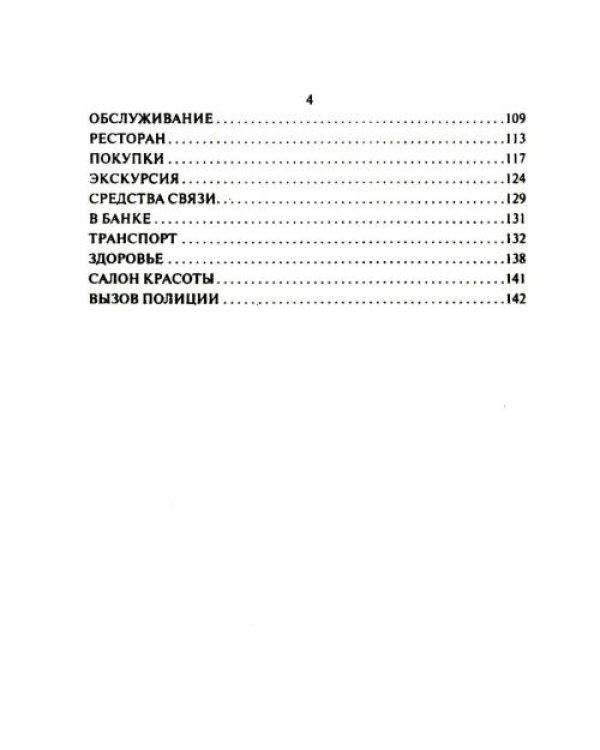 4

ОБСЛУЖИВАНИЕ 109
РЕСТОРАН 113
ПОКУПКИ 117
ЭКСКУРСИЯ 124
СРЕДСТВА СВЯЗИ 129
В БАНКЕ 131
ТРАНСПОРТ 132
ЗДОРОВЬЕ 138
САЛОН КРАСОТЫ 141
ВЫЗОВ ПОЛИЦИИ 142